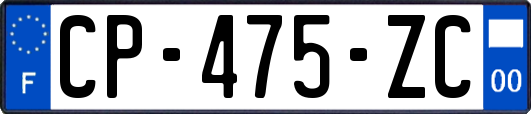 F
CP-475-ZC
00